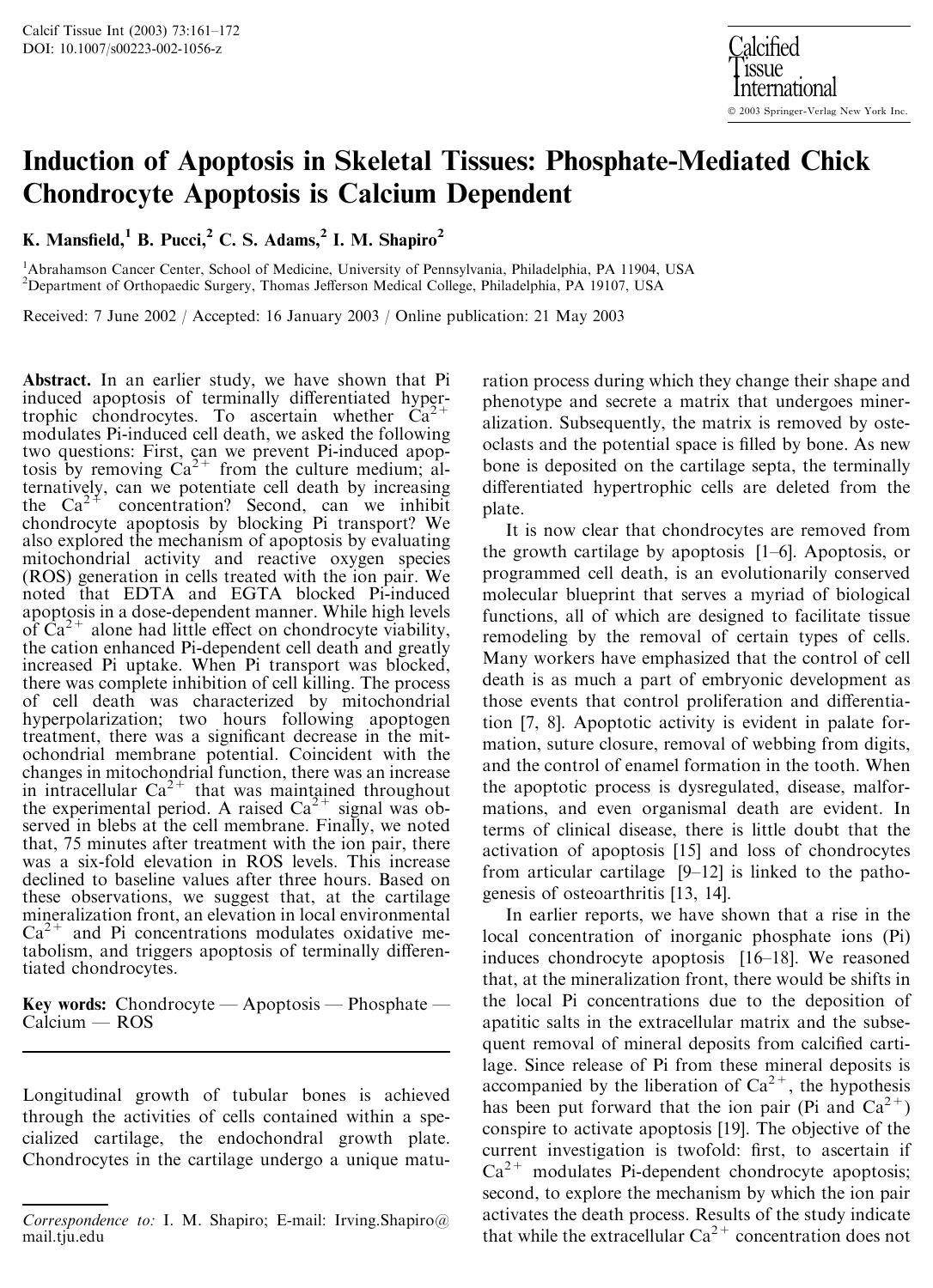 Calcif Tissue Int (2003) 73:161–172
DOI: 10.1007/s00223-002-1056-z

Calcified Tissue International

© 2003 Springer-Verlag New York Inc.

Induction of Apoptosis in Skeletal Tissues: Phosphate-Mediated Chick Chondrocyte Apoptosis is Calcium Dependent

K. Mansfield,$^1$ B. Pucci,$^2$ C. S. Adams,$^2$ I. M. Shapiro$^2$

$^1$Abrahamson Cancer Center, School of Medicine, University of Pennsylvania, Philadelphia, PA 11904, USA
$^2$Department of Orthopaedic Surgery, Thomas Jefferson Medical College, Philadelphia, PA 19107, USA

Received: 7 June 2002 / Accepted: 16 January 2003 / Online publication: 21 May 2003

Abstract. In an earlier study, we have shown that Pi induced apoptosis of terminally differentiated hypertrophic chondrocytes. To ascertain whether $Ca^{2+}$ modulates Pi-induced cell death, we asked the following two questions: First, can we prevent Pi-induced apoptosis by removing $Ca^{2+}$ from the culture medium; alternatively, can we potentiate cell death by increasing the $Ca^{2+}$ concentration? Second, can we inhibit chondrocyte apoptosis by blocking Pi transport? We also explored the mechanism of apoptosis by evaluating mitochondrial activity and reactive oxygen species (ROS) generation in cells treated with the ion pair. We noted that EDTA and EGTA blocked Pi-induced apoptosis in a dose-dependent manner. While high levels of $Ca^{2+}$ alone had little effect on chondrocyte viability, the cation enhanced Pi-dependent cell death and greatly increased Pi uptake. When Pi transport was blocked, there was complete inhibition of cell killing. The process of cell death was characterized by mitochondrial hyperpolarization; two hours following apoptogen treatment, there was a significant decrease in the mitochondrial membrane potential. Coincident with the changes in mitochondrial function, there was an increase in intracellular $Ca^{2+}$ that was maintained throughout the experimental period. A raised $Ca^{2+}$ signal was observed in blebs at the cell membrane. Finally, we noted that, 75 minutes after treatment with the ion pair, there was a six-fold elevation in ROS levels. This increase declined to baseline values after three hours. Based on these observations, we suggest that, at the cartilage mineralization front, an elevation in local environmental $Ca^{2+}$ and Pi concentrations modulates oxidative metabolism, and triggers apoptosis of terminally differentiated chondrocytes.

Key words: Chondrocyte — Apoptosis — Phosphate — Calcium — ROS

Longitudinal growth of tubular bones is achieved through the activities of cells contained within a specialized cartilage, the endochondral growth plate. Chondrocytes in the cartilage undergo a unique maturation process during which they change their shape and phenotype and secrete a matrix that undergoes mineralization. Subsequently, the matrix is removed by osteoclasts and the potential space is filled by bone. As new bone is deposited on the cartilage septa, the terminally differentiated hypertrophic cells are deleted from the plate.

It is now clear that chondrocytes are removed from the growth cartilage by apoptosis [1–6]. Apoptosis, or programmed cell death, is an evolutionarily conserved molecular blueprint that serves a myriad of biological functions, all of which are designed to facilitate tissue remodeling by the removal of certain types of cells. Many workers have emphasized that the control of cell death is as much a part of embryonic development as those events that control proliferation and differentiation [7, 8]. Apoptotic activity is evident in palate formation, suture closure, removal of webbing from digits, and the control of enamel formation in the tooth. When the apoptotic process is dysregulated, disease, malformations, and even organismal death are evident. In terms of clinical disease, there is little doubt that the activation of apoptosis [15] and loss of chondrocytes from articular cartilage [9–12] is linked to the pathogenesis of osteoarthritis [13, 14].

In earlier reports, we have shown that a rise in the local concentration of inorganic phosphate ions (Pi) induces chondrocyte apoptosis [16–18]. We reasoned that, at the mineralization front, there would be shifts in the local Pi concentrations due to the deposition of apatitic salts in the extracellular matrix and the subsequent removal of mineral deposits from calcified cartilage. Since release of Pi from these mineral deposits is accompanied by the liberation of $Ca^{2+}$, the hypothesis has been put forward that the ion pair (Pi and $Ca^{2+}$) conspire to activate apoptosis [19]. The objective of the current investigation is twofold: first, to ascertain if $Ca^{2+}$ modulates Pi-dependent chondrocyte apoptosis; second, to explore the mechanism by which the ion pair activates the death process. Results of the study indicate that while the extracellular $Ca^{2+}$ concentration does not

Correspondence to: I. M. Shapiro; E-mail: Irving.Shapiro@mail.tju.edu